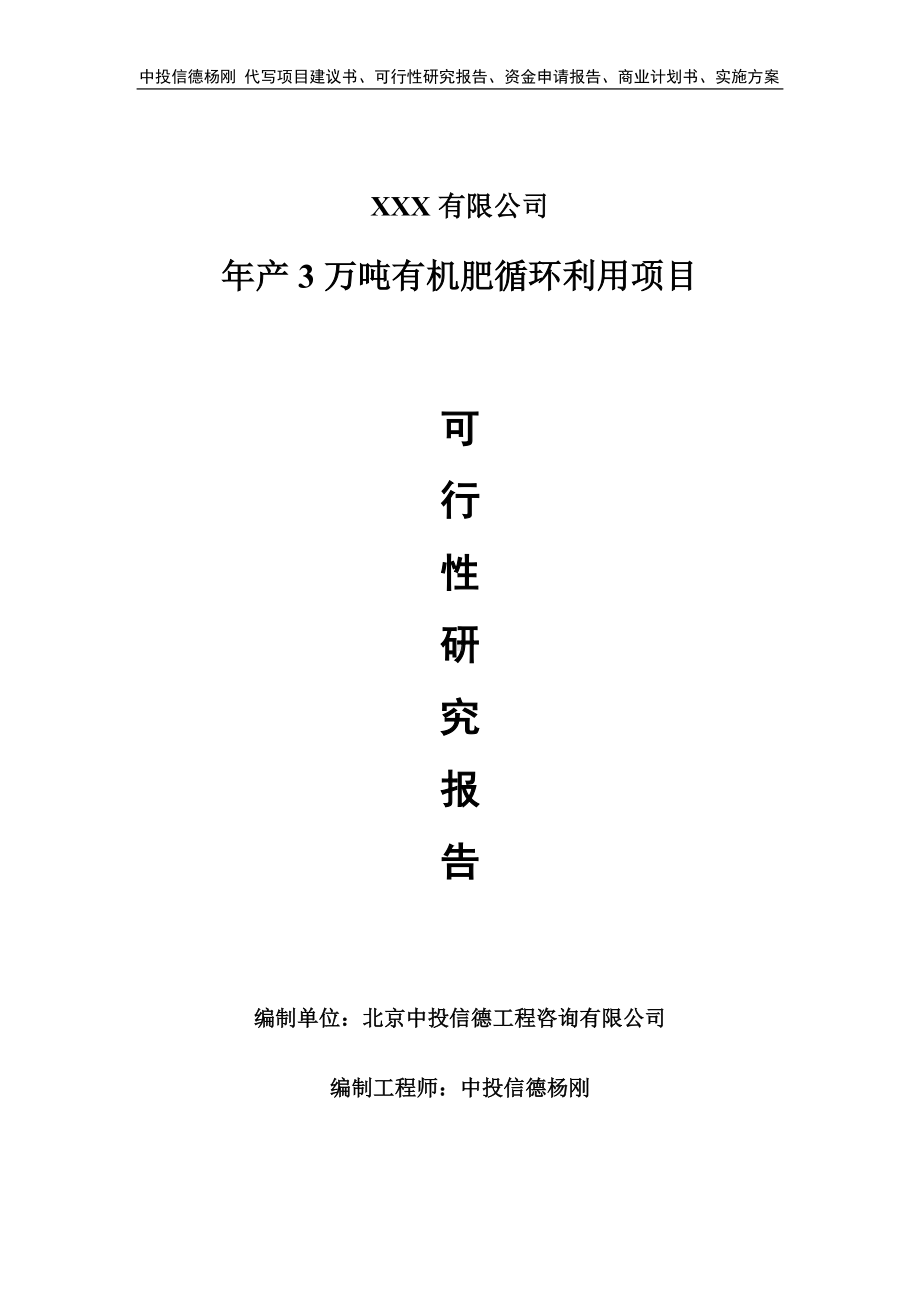 中投信德杨刚 代写项目建议书、可行性研究报告、资金申请报告、商业计划书、实施方案

XXX 有限公司

年产 3 万吨有机肥循环利用项目

可

行

性

研

究

报

告

编制单位：北京中投信德工程咨询有限公司

编制工程师：中投信德杨刚